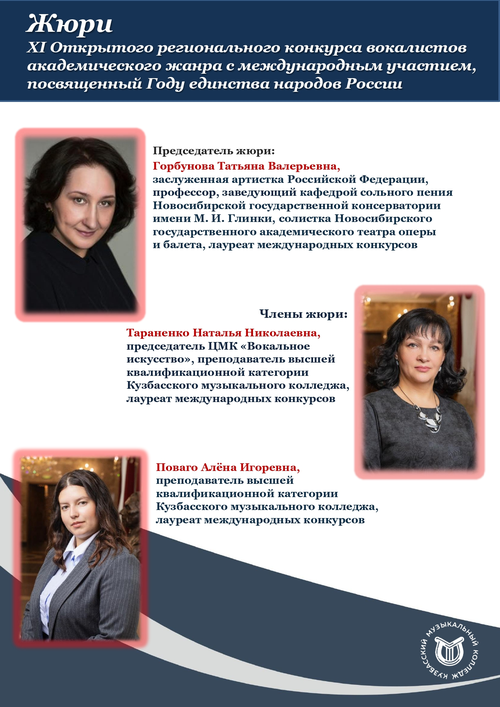 Жюри
XI Открытого регионального конкурса вокалистов академического жанра с международным участием, посвященный Году единства народов России

Председатель жюри:
Горбунова Татьяна Валерьевна,
заслуженная артистка Российской Федерации, профессор, заведующий кафедрой сольного пения Новосибирской государственной консерватории имени М. И. Глинки, солистка Новосибирского государственного академического театра оперы и балета, лауреат международных конкурсов

Члены жюри:
Тараненко Наталья Николаевна,
председатель ЦМК «Вокальное искусство», преподаватель высшей квалификационной категории Кузбасского музыкального колледжа, лауреат международных конкурсов

Поваго Алёна Игоревна,
преподаватель высшей квалификационной категории Кузбасского музыкального колледжа, лауреат международных конкурсов

КУЗБАССКИЙ МУЗЫКАЛЬНЫЙ КОЛЛЕДЖ